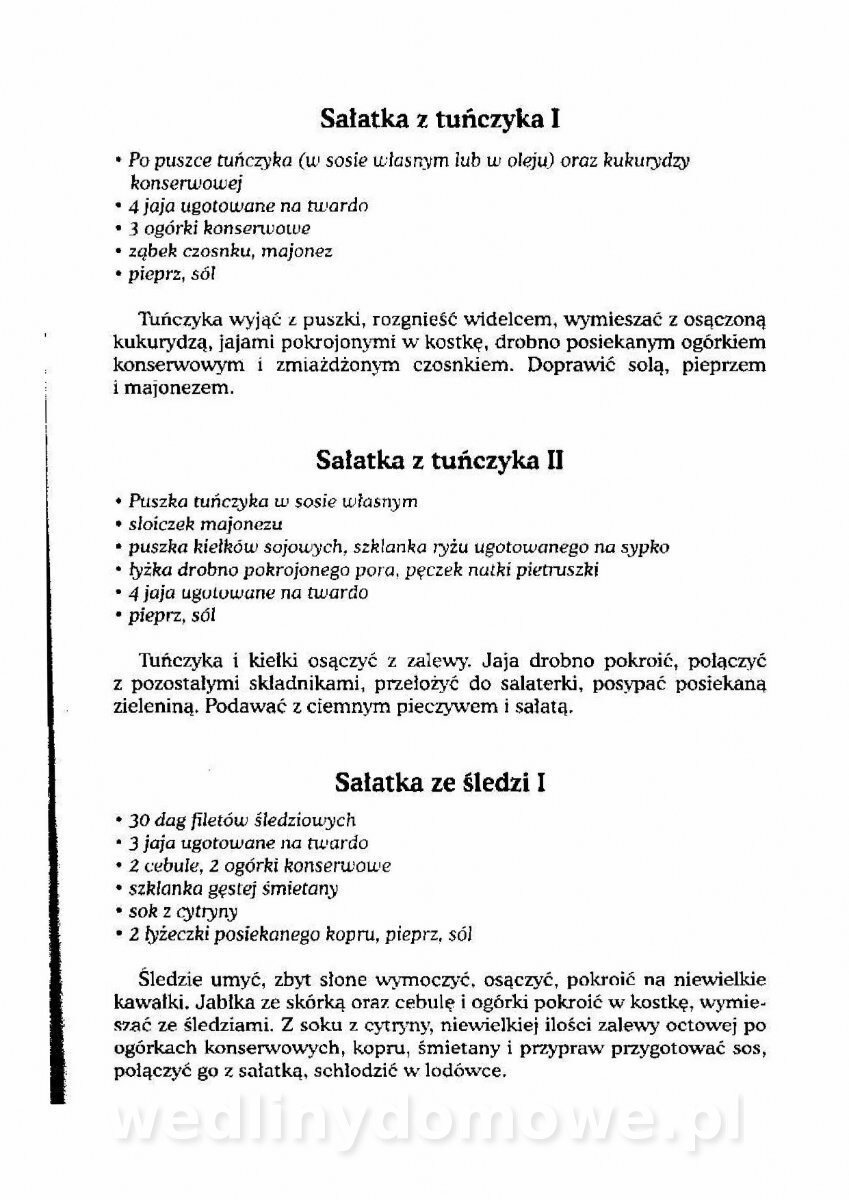 Sałatka z tuńczyka I

• Po puszce tuńczyka (w sosie własnym lub w oleju) oraz kukurydzy konserwowej
• 4 jaja ugotowane na twardo
• 3 ogórki konserwowe
• ząbek czosnku, majonez
• pieprz, sól

Tuńczyka wyjąć z puszki, rozgnieść widelcem, wymieszać z osączoną kukurydzą, jajami pokrojonymi w kostkę, drobno posiekanym ogórkiem konserwowym i zmiażdżonym czosnkiem. Doprawić solą, pieprzem i majonezem.

Sałatka z tuńczyka II

• Puszka tuńczyka w sosie własnym
• słoiczek majonezu
• puszka kiełków sojowych, szklanka ryżu ugotowanego na sypko
• łyżka drobno pokrojonego pora, pęczek natki pietruszki
• 4 jaja ugotowane na twardo
• pieprz, sól

Tuńczyka i kiełki osączyć z zalewy. Jaja drobno pokroić, połączyć z pozostałymi składnikami, przełożyć do salaterki, posypać posiekaną zieleniną. Podawać z ciemnym pieczywem i sałatą.

Sałatka ze śledzi I

• 30 dag filetów śledziowych
• 3 jaja ugotowane na twardo
• 2 cebule, 2 ogórki konserwowe
• szklanka gęstej śmietany
• sok z cytryny
• 2 łyżeczki posiekanego kopru, pieprz, sól

Śledzie umyć, zbyt słone wymoczyć, osączyć, pokroić na niewielkie kawałki. Jabłka ze skórką oraz cebulę i ogórki pokroić w kostkę, wymieszać ze śledziami. Z soku z cytryny, niewielkiej ilości zalewy octowej po ogórkach konserwowych, kopru, śmietany i przypraw przygotować sos, połączyć go z sałatką, schłodzić w lodówce.

wedlinydomowe.pl